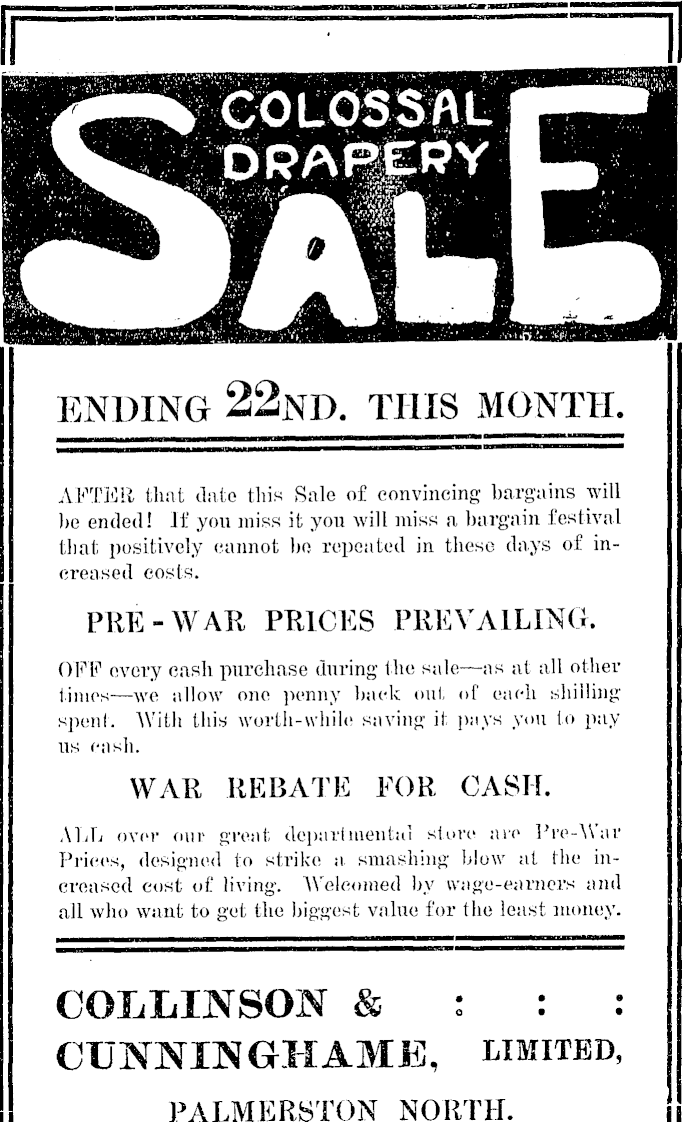 COLOSSAL DRAPERY SALE

ENDING 22ND. THIS MONTH.

AFTER that date this Sale of convincing bargains will be ended! If you miss it you will miss a bargain festival that positively cannot be repeated in these days of increased costs.

PRE-WAR PRICES PREVAILING.

OFF every cash purchase during the sale—as at all other times—we allow one penny back out of each shilling spent. With this worth-while saving it pays you to pay us cash.

WAR REBATE FOR CASH.

ALL over our great departmental store are Pre-War Prices, designed to strike a smashing blow at the increased cost of living. Welcomed by wage-earners and all who want to get the biggest value for the least money.

COLLINSON & : : :
CUNNINGHAME, LIMITED,
PALMERSTON NORTH.